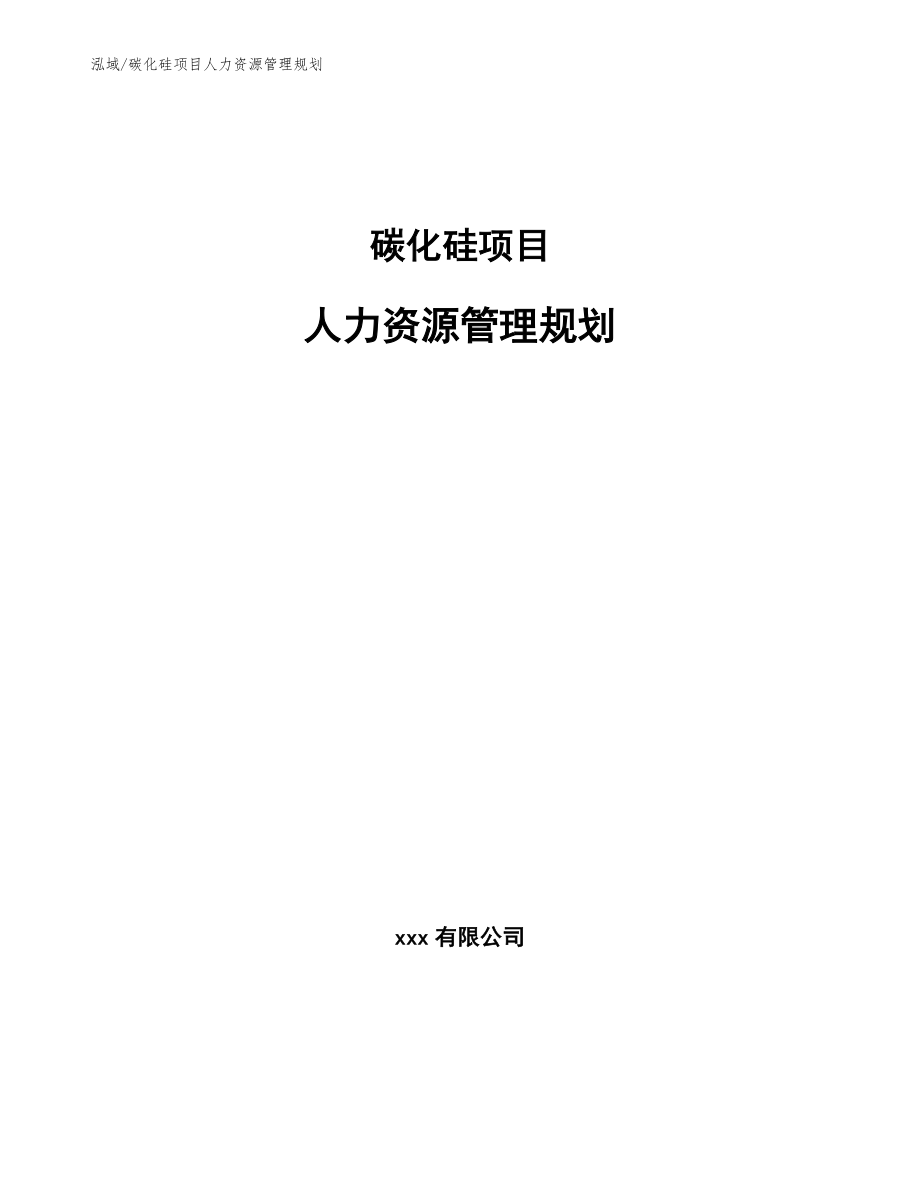 泓域/碳化硅项目人力资源管理规划

碳化硅项目

人力资源管理规划

xxx 有限公司